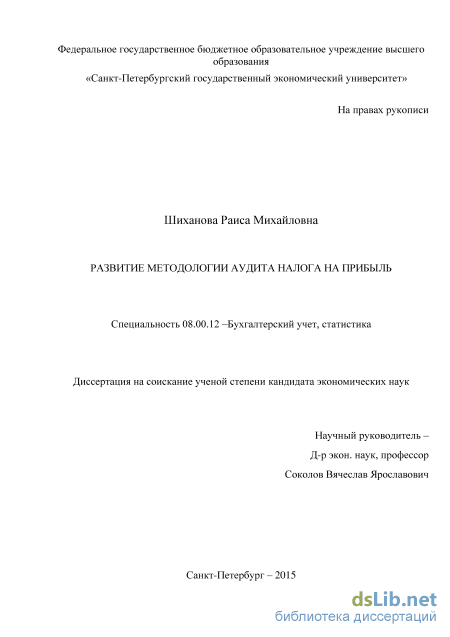 Федеральное государственное бюджетное образовательное учреждение высшего образования
«Санкт-Петербургский государственный экономический университет»

На правах рукописи

Шиханова Раиса Михайловна

РАЗВИТИЕ МЕТОДОЛОГИИ АУДИТА НАЛОГА НА ПРИБЫЛЬ

Специальность 08.00.12 –Бухгалтерский учет, статистика

Диссертация на соискание ученой степени кандидата экономических наук

Научный руководитель –
Д-р экон. наук, профессор
Соколов Вячеслав Ярославович

Санкт-Петербург – 2015

dsLib.net
библиотека диссертаций